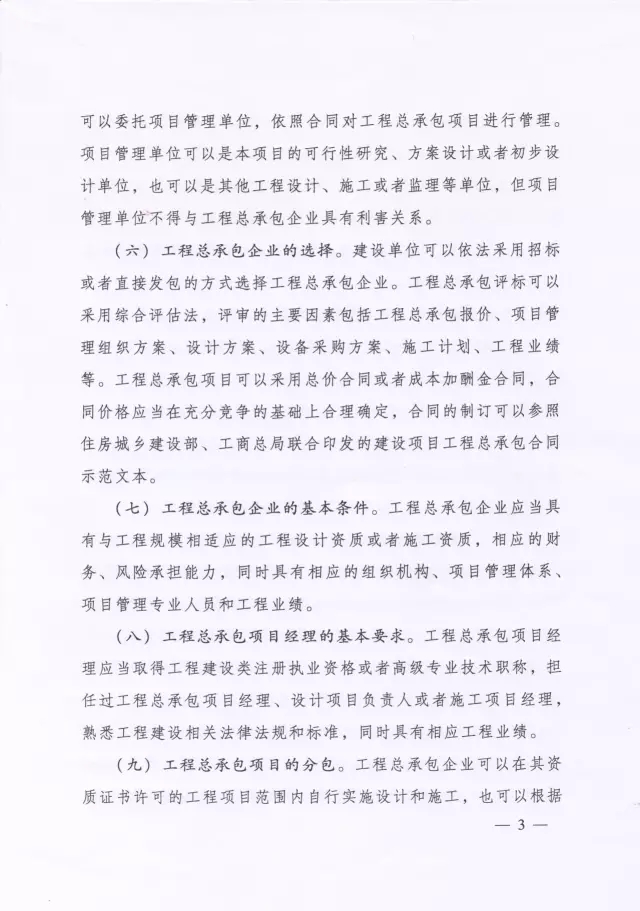 可以委托项目管理单位，依照合同对工程总承包项目进行管理。项目管理单位可以是本项目的可行性研究、方案设计或者初步设计单位，也可以是其他工程设计、施工或者监理等单位，但项目管理单位不得与工程总承包企业具有利害关系。

（六）工程总承包企业的选择。建设单位可以依法采用招标或者直接发包的方式选择工程总承包企业。工程总承包评标可以采用综合评估法，评审的主要因素包括工程总承包报价、项目管理组织方案、设计方案、设备采购方案、施工计划、工程业绩等。工程总承包项目可以采用总价合同或者成本加酬金合同，合同价格应当在充分竞争的基础上合理确定，合同的制订可以参照住房城乡建设部、工商总局联合印发的建设项目工程总承包合同示范文本。

（七）工程总承包企业的基本条件。工程总承包企业应当具有与工程规模相适应的工程设计资质或者施工资质，相应的财务、风险承担能力，同时具有相应的组织机构、项目管理体系、项目管理专业人员和工程业绩。

（八）工程总承包项目经理的基本要求。工程总承包项目经理应当取得工程建设类注册执业资格或者高级专业技术职称，担任过工程总承包项目经理、设计项目负责人或者施工项目经理，熟悉工程建设相关法律法规和标准，同时具有相应工程业绩。

（九）工程总承包项目的分包。工程总承包企业可以在其资质证书许可的工程项目范围内自行实施设计和施工，也可以根据

— 3 —